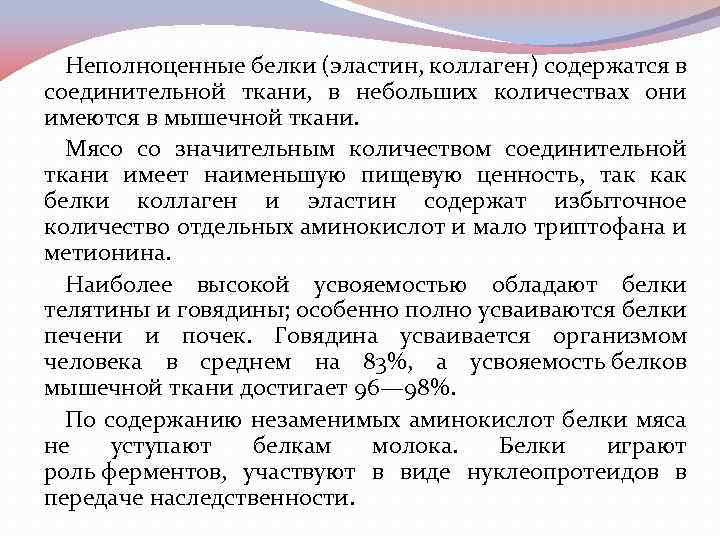 Неполноценные белки (эластин, коллаген) содержатся в соединительной ткани, в небольших количествах они имеются в мышечной ткани.

Мясо со значительным количеством соединительной ткани имеет наименьшую пищевую ценность, так как белки коллаген и эластин содержат избыточное количество отдельных аминокислот и мало триптофана и метионина.

Наиболее высокой усвояемостью обладают белки телятины и говядины; особенно полно усваиваются белки печени и почек. Говядина усваивается организмом человека в среднем на 83%, а усвояемость белков мышечной ткани достигает 96—98%.

По содержанию незаменимых аминокислот белки мяса не уступают белкам молока. Белки играют роль ферментов, участвуют в виде нуклеопротеидов в передаче наследственности.